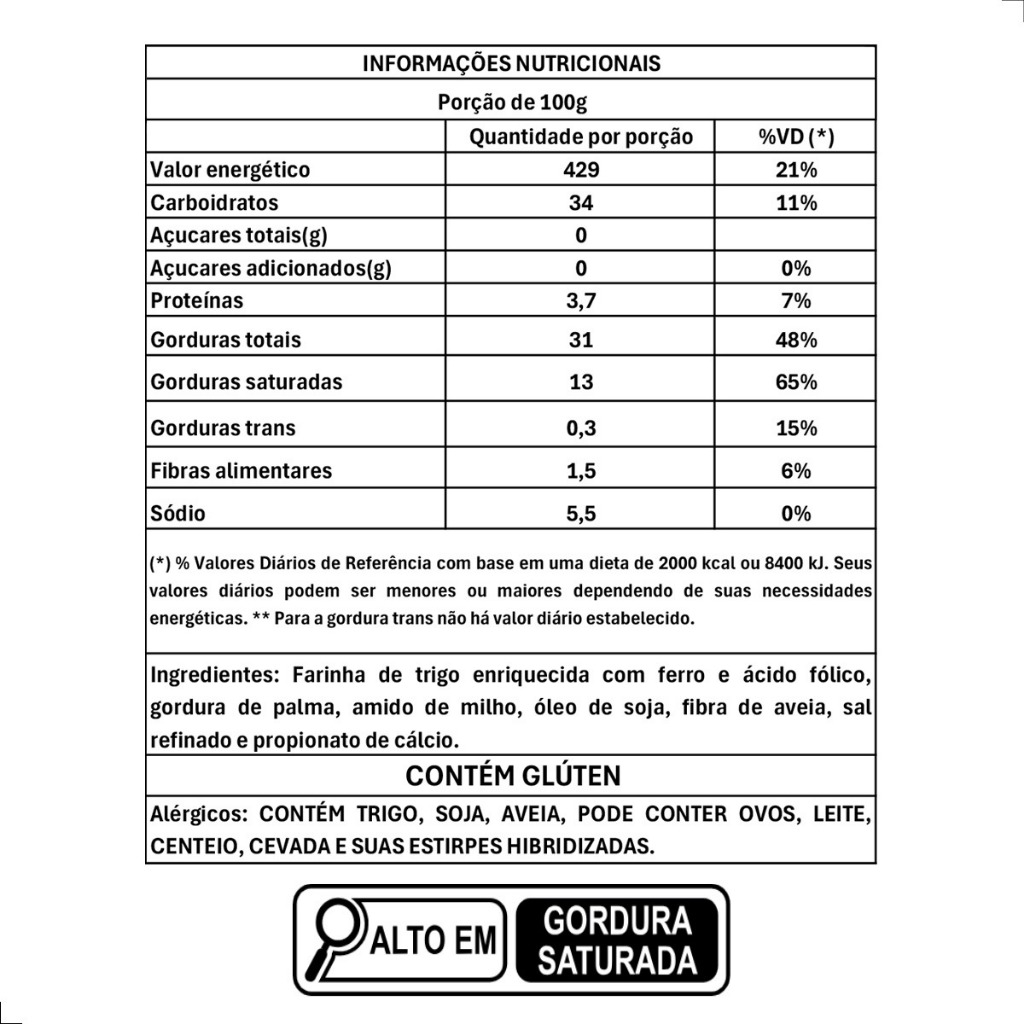 INFORMAÇÕES NUTRICIONAIS

Porção de 100g

| | Quantidade por porção | %VD (*) |
|---|---|---|
| Valor energético | 429 | 21% |
| Carboidratos | 34 | 11% |
| Açucares totais(g) | 0 | |
| Açucares adicionados(g) | 0 | 0% |
| Proteínas | 3,7 | 7% |
| Gorduras totais | 31 | 48% |
| Gorduras saturadas | 13 | 65% |
| Gorduras trans | 0,3 | 15% |
| Fibras alimentares | 1,5 | 6% |
| Sódio | 5,5 | 0% |

(*) % Valores Diários de Referência com base em uma dieta de 2000 kcal ou 8400 kJ. Seus valores diários podem ser menores ou maiores dependendo de suas necessidades energéticas. ** Para a gordura trans não há valor diário estabelecido.

Ingredientes: Farinha de trigo enriquecida com ferro e ácido fólico, gordura de palma, amido de milho, óleo de soja, fibra de aveia, sal refinado e propionato de cálcio.

CONTÉM GLÚTEN

Alérgicos: CONTÉM TRIGO, SOJA, AVEIA, PODE CONTER OVOS, LEITE, CENTEIO, CEVADA E SUAS ESTIRPES HIBRIDIZADAS.

ALTO EM GORDURA SATURADA